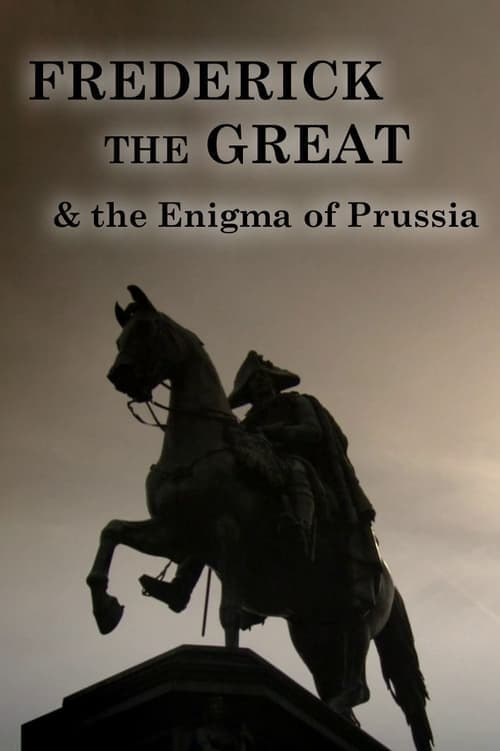 FREDERICK THE GREAT

& the Enigma of Prussia